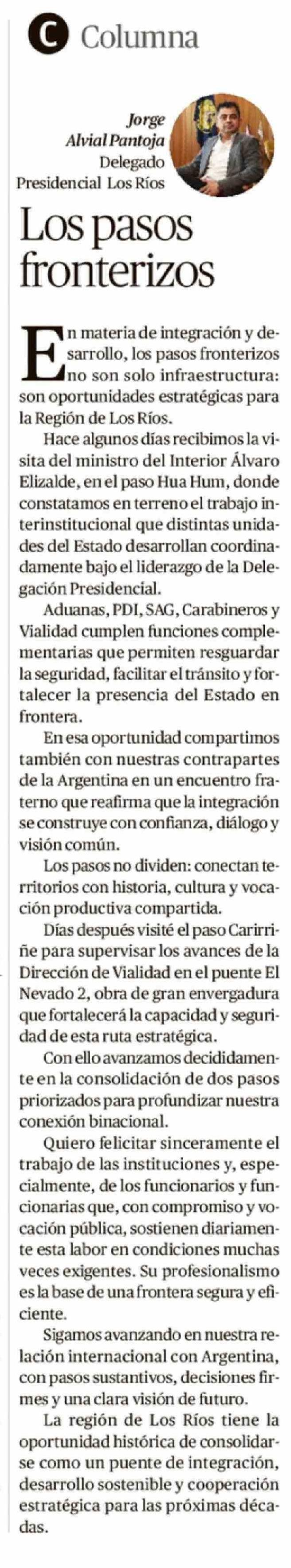 C Columna

Jorge Alvial Pantoja
Delegado Presidencial Los Ríos

Los pasos fronterizos

En materia de integración y desarrollo, los pasos fronterizos no son solo infraestructura: son oportunidades estratégicas para la Región de Los Ríos.

Hace algunos días recibimos la visita del ministro del Interior Álvaro Elizalde, en el paso Hua Hum, donde constatamos en terreno el trabajo interinstitucional que distintas unidades del Estado desarrollan coordinadamente bajo el liderazgo de la Delegación Presidencial.

Aduanas, PDI, SAG, Carabineros y Vialidad cumplen funciones complementarias que permiten resguardar la seguridad, facilitar el tránsito y fortalecer la presencia del Estado en frontera.

En esa oportunidad compartimos también con nuestras contrapartes de la Argentina en un encuentro fraterno que reafirma que la integración se construye con confianza, diálogo y visión común.

Los pasos no dividen: conectan territorios con historia, cultura y vocación productiva compartida.

Días después visité el paso Carirriñe para supervisar los avances de la Dirección de Vialidad en el puente El Nevado 2, obra de gran envergadura que fortalecerá la capacidad y seguridad de esta ruta estratégica.

Con ello avanzamos decididamente en la consolidación de dos pasos priorizados para profundizar nuestra conexión binacional.

Quiero felicitar sinceramente el trabajo de las instituciones y, especialmente, de los funcionarios y funcionarias que, con compromiso y vocación pública, sostienen diariamente esta labor en condiciones muchas veces exigentes. Su profesionalismo es la base de una frontera segura y eficiente.

Sigamos avanzando en nuestra relación internacional con Argentina, con pasos sustantivos, decisiones firmes y una clara visión de futuro.

La región de Los Ríos tiene la oportunidad histórica de consolidarse como un puente de integración, desarrollo sostenible y cooperación estratégica para las próximas décadas.